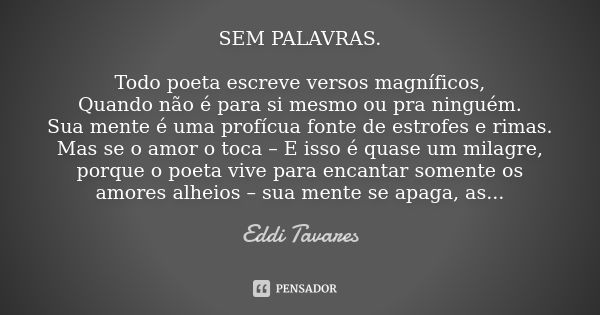 SEM PALAVRAS.

Todo poeta escreve versos magníficos,
Quando não é para si mesmo ou pra ninguém.
Sua mente é uma profícua fonte de estrofes e rimas.
Mas se o amor o toca – E isso é quase um milagre, porque o poeta vive para encantar somente os amores alheios – sua mente se apaga, as...

Eddi Tavares

PENSADOR